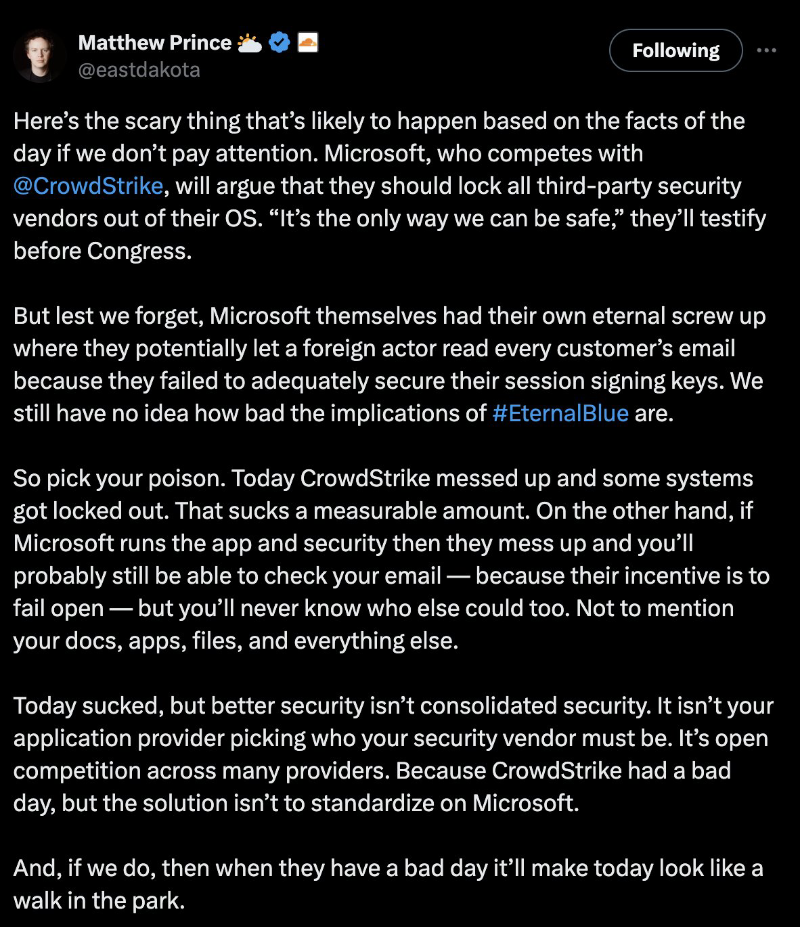 Matthew Prince ⛅
@eastdakota

Following

Here's the scary thing that's likely to happen based on the facts of the day if we don't pay attention. Microsoft, who competes with @CrowdStrike, will argue that they should lock all third-party security vendors out of their OS. "It's the only way we can be safe," they'll testify before Congress.

But lest we forget, Microsoft themselves had their own eternal screw up where they potentially let a foreign actor read every customer's email because they failed to adequately secure their session signing keys. We still have no idea how bad the implications of #EternalBlue are.

So pick your poison. Today CrowdStrike messed up and some systems got locked out. That sucks a measurable amount. On the other hand, if Microsoft runs the app and security then they mess up and you'll probably still be able to check your email — because their incentive is to fail open — but you'll never know who else could too. Not to mention your docs, apps, files, and everything else.

Today sucked, but better security isn't consolidated security. It isn't your application provider picking who your security vendor must be. It's open competition across many providers. Because CrowdStrike had a bad day, but the solution isn't to standardize on Microsoft.

And, if we do, then when they have a bad day it'll make today look like a walk in the park.